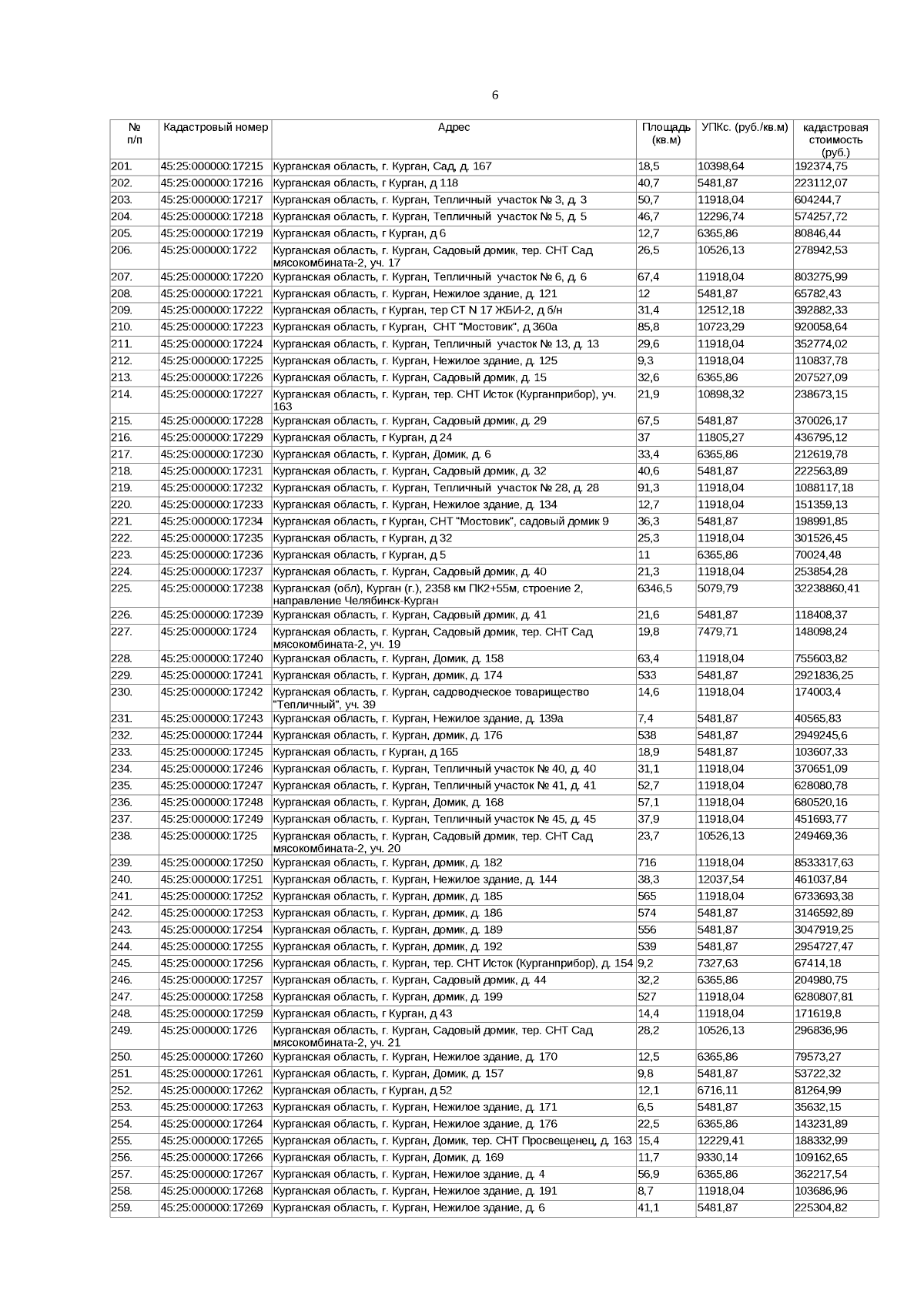 6

| № п/п | Кадастровый номер | Адрес | Площадь (кв.м) | УПКс. (руб./кв.м) | кадастровая стоимость (руб.) |
|---|---|---|---|---|---|
| 201. | 45:25:000000:17215 | Курганская область, г. Курган, Сад, д. 167 | 18,5 | 10398,64 | 192374,75 |
| 202. | 45:25:000000:17216 | Курганская область, г Курган, д 118 | 40,7 | 5481,87 | 223112,07 |
| 203. | 45:25:000000:17217 | Курганская область, г. Курган, Тепличный участок № 3, д. 3 | 50,7 | 11918,04 | 604244,7 |
| 204. | 45:25:000000:17218 | Курганская область, г. Курган, Тепличный участок № 5, д. 5 | 46,7 | 12296,74 | 574257,72 |
| 205. | 45:25:000000:17219 | Курганская область, г Курган, д 6 | 12,7 | 6365,86 | 80846,44 |
| 206. | 45:25:000000:1722 | Курганская область, г. Курган, Садовый домик, тер. СНТ Сад мясокомбината-2, уч. 17 | 26,5 | 10526,13 | 278942,53 |
| 207. | 45:25:000000:17220 | Курганская область, г. Курган, Тепличный участок № 6, д. 6 | 67,4 | 11918,04 | 803275,99 |
| 208. | 45:25:000000:17221 | Курганская область, г. Курган, Нежилое здание, д. 121 | 12 | 5481,87 | 65782,43 |
| 209. | 45:25:000000:17222 | Курганская область, г Курган, тер СТ N 17 ЖБИ-2, д б/н | 31,4 | 12512,18 | 392882,33 |
| 210. | 45:25:000000:17223 | Курганская область, г Курган, СНТ "Мостовик", д 360а | 85,8 | 10723,29 | 920058,64 |
| 211. | 45:25:000000:17224 | Курганская область, г. Курган, Тепличный участок № 13, д. 13 | 29,6 | 11918,04 | 352774,02 |
| 212. | 45:25:000000:17225 | Курганская область, г. Курган, Нежилое здание, д. 125 | 9,3 | 11918,04 | 110837,78 |
| 213. | 45:25:000000:17226 | Курганская область, г. Курган, Садовый домик, д. 15 | 32,6 | 6365,86 | 207527,09 |
| 214. | 45:25:000000:17227 | Курганская область, г. Курган, тер. СНТ Исток (Курганприбор), уч. 163 | 21,9 | 10898,32 | 238673,15 |
| 215. | 45:25:000000:17228 | Курганская область, г. Курган, Садовый домик, д. 29 | 67,5 | 5481,87 | 370026,17 |
| 216. | 45:25:000000:17229 | Курганская область, г Курган, д 24 | 37 | 11805,27 | 436795,12 |
| 217. | 45:25:000000:17230 | Курганская область, г. Курган, Домик, д. 6 | 33,4 | 6365,86 | 212619,78 |
| 218. | 45:25:000000:17231 | Курганская область, г. Курган, Садовый домик, д. 32 | 40,6 | 5481,87 | 222563,89 |
| 219. | 45:25:000000:17232 | Курганская область, г. Курган, Тепличный участок № 28, д. 28 | 91,3 | 11918,04 | 1088117,18 |
| 220. | 45:25:000000:17233 | Курганская область, г. Курган, Нежилое здание, д. 134 | 12,7 | 11918,04 | 151359,13 |
| 221. | 45:25:000000:17234 | Курганская область, г Курган, СНТ "Мостовик", садовый домик 9 | 36,3 | 5481,87 | 198991,85 |
| 222. | 45:25:000000:17235 | Курганская область, г Курган, д 32 | 25,3 | 11918,04 | 301526,45 |
| 223. | 45:25:000000:17236 | Курганская область, г Курган, д 5 | 11 | 6365,86 | 70024,48 |
| 224. | 45:25:000000:17237 | Курганская область, г. Курган, Садовый домик, д. 40 | 21,3 | 11918,04 | 253854,28 |
| 225. | 45:25:000000:17238 | Курганская (обл), Курган (г.), 2358 км ПК2+55м, строение 2, направление Челябинск-Курган | 6346,5 | 5079,79 | 32238860,41 |
| 226. | 45:25:000000:17239 | Курганская область, г. Курган, Садовый домик, д. 41 | 21,6 | 5481,87 | 118408,37 |
| 227. | 45:25:000000:1724 | Курганская область, г. Курган, Садовый домик, тер. СНТ Сад мясокомбината-2, уч. 19 | 19,8 | 7479,71 | 148098,24 |
| 228. | 45:25:000000:17240 | Курганская область, г. Курган, Домик, д. 158 | 63,4 | 11918,04 | 755603,82 |
| 229. | 45:25:000000:17241 | Курганская область, г. Курган, домик, д. 174 | 533 | 5481,87 | 2921836,25 |
| 230. | 45:25:000000:17242 | Курганская область, г. Курган, садоводческое товарищество "Тепличный", уч. 39 | 14,6 | 11918,04 | 174003,4 |
| 231. | 45:25:000000:17243 | Курганская область, г. Курган, Нежилое здание, д. 139а | 7,4 | 5481,87 | 40565,83 |
| 232. | 45:25:000000:17244 | Курганская область, г. Курган, домик, д. 176 | 538 | 5481,87 | 2949245,6 |
| 233. | 45:25:000000:17245 | Курганская область, г Курган, д 165 | 18,9 | 5481,87 | 103607,33 |
| 234. | 45:25:000000:17246 | Курганская область, г. Курган, Тепличный участок № 40, д. 40 | 31,1 | 11918,04 | 370651,09 |
| 235. | 45:25:000000:17247 | Курганская область, г. Курган, Тепличный участок № 41, д. 41 | 52,7 | 11918,04 | 628080,78 |
| 236. | 45:25:000000:17248 | Курганская область, г. Курган, Домик, д. 168 | 57,1 | 11918,04 | 680520,16 |
| 237. | 45:25:000000:17249 | Курганская область, г. Курган, Тепличный участок № 45, д. 45 | 37,9 | 11918,04 | 451693,77 |
| 238. | 45:25:000000:1725 | Курганская область, г. Курган, Садовый домик, тер. СНТ Сад мясокомбината-2, уч. 20 | 23,7 | 10526,13 | 249469,36 |
| 239. | 45:25:000000:17250 | Курганская область, г. Курган, домик, д. 182 | 716 | 11918,04 | 8533317,63 |
| 240. | 45:25:000000:17251 | Курганская область, г. Курган, Нежилое здание, д. 144 | 38,3 | 12037,54 | 461037,84 |
| 241. | 45:25:000000:17252 | Курганская область, г. Курган, домик, д. 185 | 565 | 11918,04 | 6733693,38 |
| 242. | 45:25:000000:17253 | Курганская область, г. Курган, домик, д. 186 | 574 | 5481,87 | 3146592,89 |
| 243. | 45:25:000000:17254 | Курганская область, г. Курган, домик, д. 189 | 556 | 5481,87 | 3047919,25 |
| 244. | 45:25:000000:17255 | Курганская область, г. Курган, домик, д. 192 | 539 | 5481,87 | 2954727,47 |
| 245. | 45:25:000000:17256 | Курганская область, г. Курган, тер. СНТ Исток (Курганприбор), д. 154 | 9,2 | 7327,63 | 67414,18 |
| 246. | 45:25:000000:17257 | Курганская область, г. Курган, Садовый домик, д. 44 | 32,2 | 6365,86 | 204980,75 |
| 247. | 45:25:000000:17258 | Курганская область, г. Курган, домик, д. 199 | 527 | 11918,04 | 6280807,81 |
| 248. | 45:25:000000:17259 | Курганская область, г Курган, д 43 | 14,4 | 11918,04 | 171619,8 |
| 249. | 45:25:000000:1726 | Курганская область, г. Курган, Садовый домик, тер. СНТ Сад мясокомбината-2, уч. 21 | 28,2 | 10526,13 | 296836,96 |
| 250. | 45:25:000000:17260 | Курганская область, г. Курган, Нежилое здание, д. 170 | 12,5 | 6365,86 | 79573,27 |
| 251. | 45:25:000000:17261 | Курганская область, г. Курган, Домик, д. 157 | 9,8 | 5481,87 | 53722,32 |
| 252. | 45:25:000000:17262 | Курганская область, г Курган, д 52 | 12,1 | 6716,11 | 81264,99 |
| 253. | 45:25:000000:17263 | Курганская область, г. Курган, Нежилое здание, д. 171 | 6,5 | 5481,87 | 35632,15 |
| 254. | 45:25:000000:17264 | Курганская область, г. Курган, Нежилое здание, д. 176 | 22,5 | 6365,86 | 143231,89 |
| 255. | 45:25:000000:17265 | Курганская область, г. Курган, Домик, тер. СНТ Просвещенец, д. 163 | 15,4 | 12229,41 | 188332,99 |
| 256. | 45:25:000000:17266 | Курганская область, г. Курган, Домик, д. 169 | 11,7 | 9330,14 | 109162,65 |
| 257. | 45:25:000000:17267 | Курганская область, г. Курган, Нежилое здание, д. 4 | 56,9 | 6365,86 | 362217,54 |
| 258. | 45:25:000000:17268 | Курганская область, г. Курган, Нежилое здание, д. 191 | 8,7 | 11918,04 | 103686,96 |
| 259. | 45:25:000000:17269 | Курганская область, г. Курган, Нежилое здание, д. 6 | 41,1 | 5481,87 | 225304,82 |